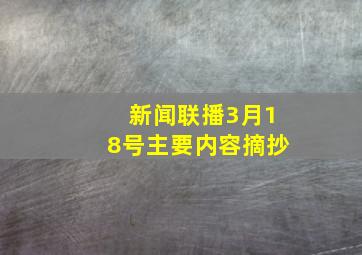 新闻联播3月18号主要内容摘抄